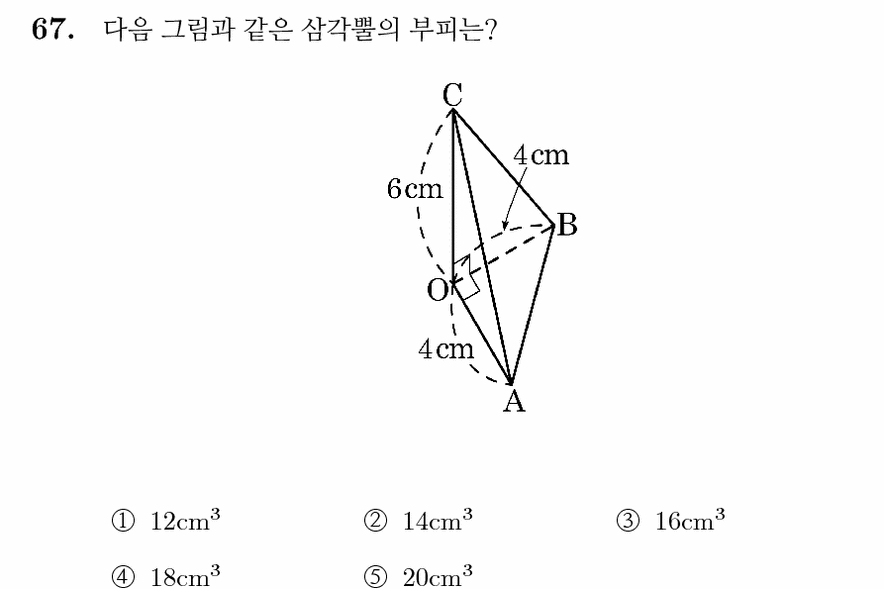 67. 다음 그림과 같은 삼각뿔의 부피는?

C
4cm
6cm
B
O
4cm
A

① $12cm^3$ ② $14cm^3$ ③ $16cm^3$

④ $18cm^3$ ⑤ $20cm^3$